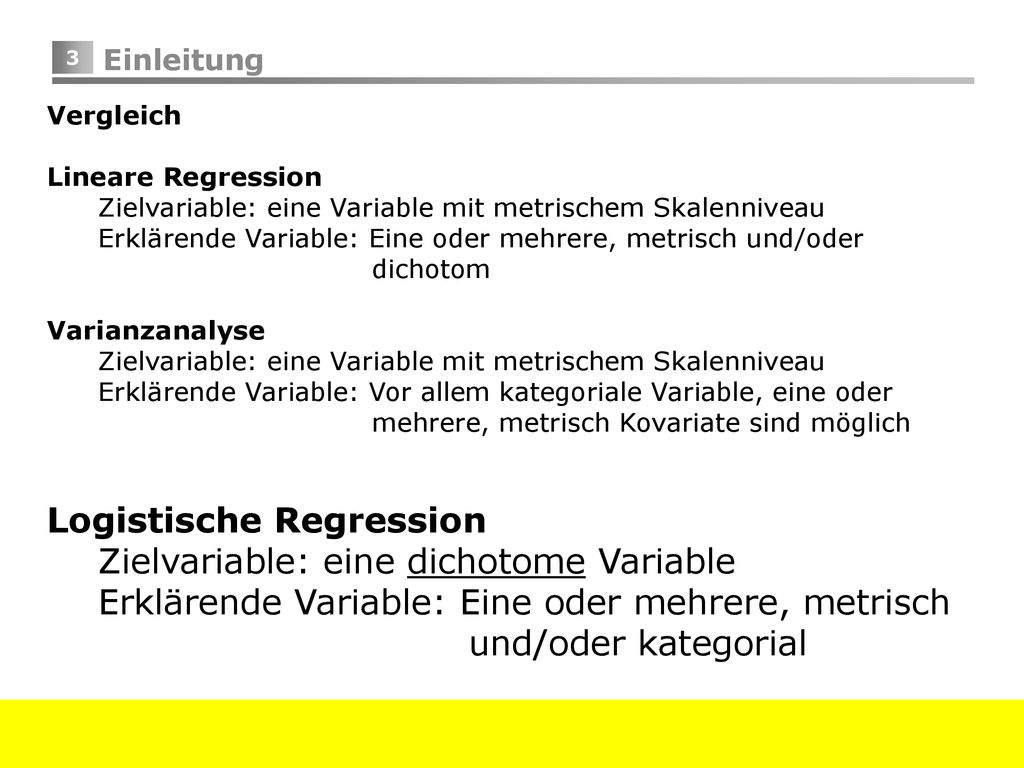 3 Einleitung

Vergleich

Lineare Regression
Zielvariable: eine Variable mit metrischem Skalenniveau
Erklärende Variable: Eine oder mehrere, metrisch und/oder dichotom

Varianzanalyse
Zielvariable: eine Variable mit metrischem Skalenniveau
Erklärende Variable: Vor allem kategoriale Variable, eine oder mehrere, metrisch Kovariate sind möglich

Logistische Regression
Zielvariable: eine dichotome Variable
Erklärende Variable: Eine oder mehrere, metrisch und/oder kategorial